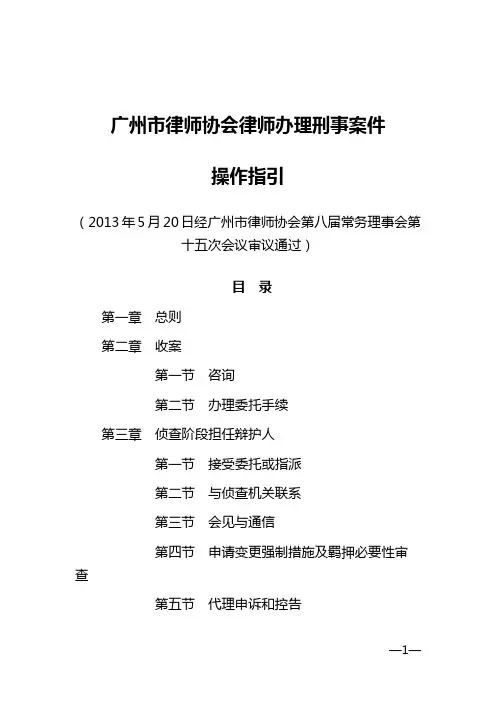 广州市律师协会律师办理刑事案件

操作指引

（2013年5月20日经广州市律师协会第八届常务理事会第十五次会议审议通过）

目 录

第一章 总则

第二章 收案

第一节 咨询

第二节 办理委托手续

第三章 侦查阶段担任辩护人

第一节 接受委托或指派

第二节 与侦查机关联系

第三节 会见与通信

第四节 申请变更强制措施及羁押必要性审查

第五节 代理申诉和控告

—1—